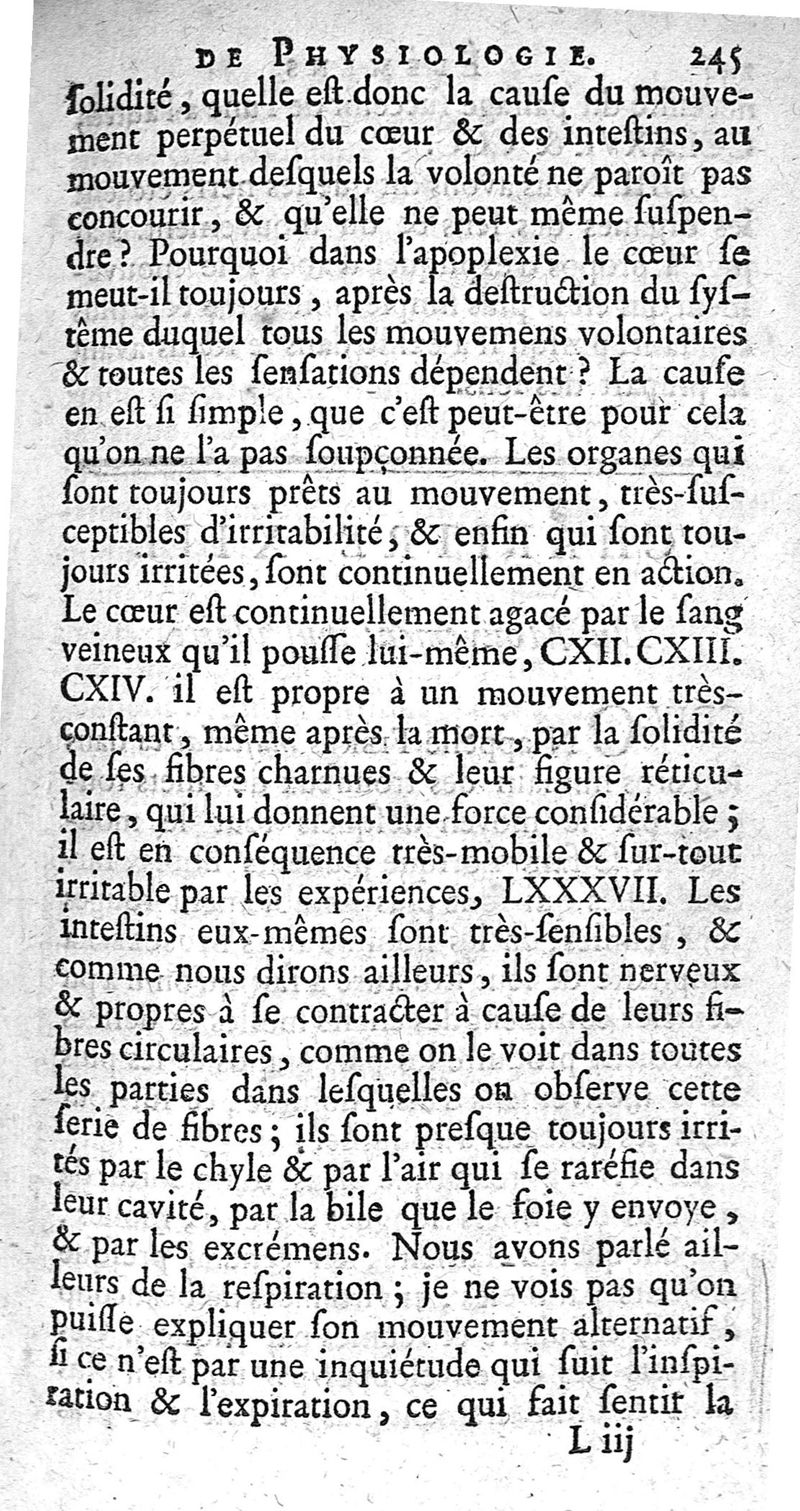 DE PHYSIOLOGIE. 245

ſolidité, quelle eſt donc la cauſe du mouvement perpétuel du cœur & des inteſtins, au mouvement deſquels la volonté ne paroît pas concourir, & qu'elle ne peut même ſuſpendre? Pourquoi dans l'apoplexie le cœur ſe meut-il toujours, après la deſtruction du ſyſtême duquel tous les mouvemens volontaires & toutes les ſenſations dépendent? La cauſe en eſt ſi ſimple, que c'eſt peut-être pour cela qu'on ne l'a pas ſoupçonnée. Les organes qui ſont toujours prêts au mouvement, très-ſuſceptibles d'irritabilité, & enfin qui ſont toujours irritées, ſont continuellement en action. Le cœur eſt continuellement agacé par le ſang veineux qu'il pouſſe lui-même, CXII. CXIII. CXIV. il eſt propre à un mouvement très-conſtant, même après la mort, par la ſolidité de ſes fibres charnues & leur figure réticulaire, qui lui donnent une force conſidérable; il eſt en conſéquence très-mobile & ſur-tout irritable par les expériences, LXXXVII. Les inteſtins eux-mêmes ſont très-ſenſibles, & comme nous dirons ailleurs, ils ſont nerveux & propres à ſe contracter à cauſe de leurs fibres circulaires, comme on le voit dans toutes les parties dans leſquelles on obſerve cette ſerie de fibres; ils ſont preſque toujours irrités par le chyle & par l'air qui ſe raréfie dans leur cavité, par la bile que le foie y envoye, & par les excrémens. Nous avons parlé ailleurs de la reſpiration; je ne vois pas qu'on puiſſe expliquer ſon mouvement alternatif, ſi ce n'eſt par une inquiétude qui ſuit l'inſpiration & l'expiration, ce qui fait ſentir la

L iij